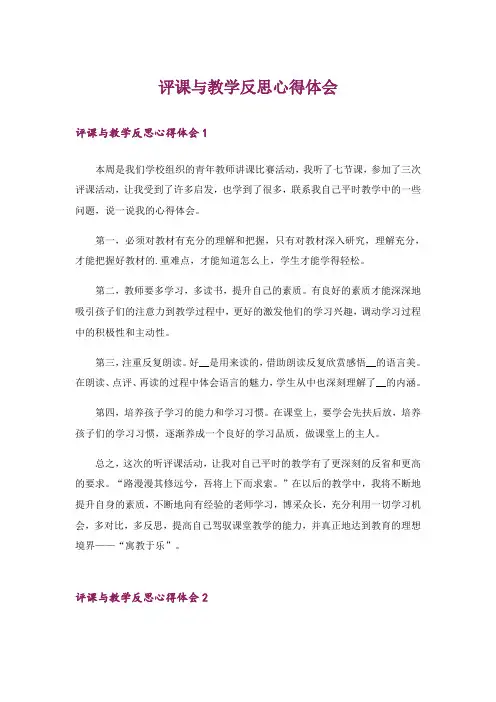 评课与教学反思心得体会

评课与教学反思心得体会 1

本周是我们学校组织的青年教师讲课比赛活动，我听了七节课，参加了三次评课活动，让我受到了许多启发，也学到了很多，联系我自己平时教学中的一些问题，说一说我的心得体会。

第一，必须对教材有充分的理解和把握，只有对教材深入研究，理解充分，才能把握好教材的.重难点，才能知道怎么上，学生才能学得轻松。

第二，教师要多学习，多读书，提升自己的素质。有良好的素质才能深深地吸引孩子们的注意力到教学过程中，更好的激发他们的学习兴趣，调动学习过程中的积极性和主动性。

第三，注重反复朗读。好__是用来读的，借助朗读反复欣赏感悟__的语言美。在朗读、点评、再读的过程中体会语言的魅力，学生从中也深刻理解了__的内涵。

第四，培养孩子学习的能力和学习习惯。在课堂上，要学会先扶后放，培养孩子们的学习习惯，逐渐养成一个良好的学习品质，做课堂上的主人。

总之，这次的听评课活动，让我对自己平时的教学有了更深刻的反省和更高的要求。“路漫漫其修远兮，吾将上下而求索。”在以后的教学中，我将不断地提升自身的素质，不断地向有经验的老师学习，博采众长，充分利用一切学习机会，多对比，多反思，提高自己驾驭课堂教学的能力，并真正地达到教育的理想境界——“寓教于乐”。

评课与教学反思心得体会 2